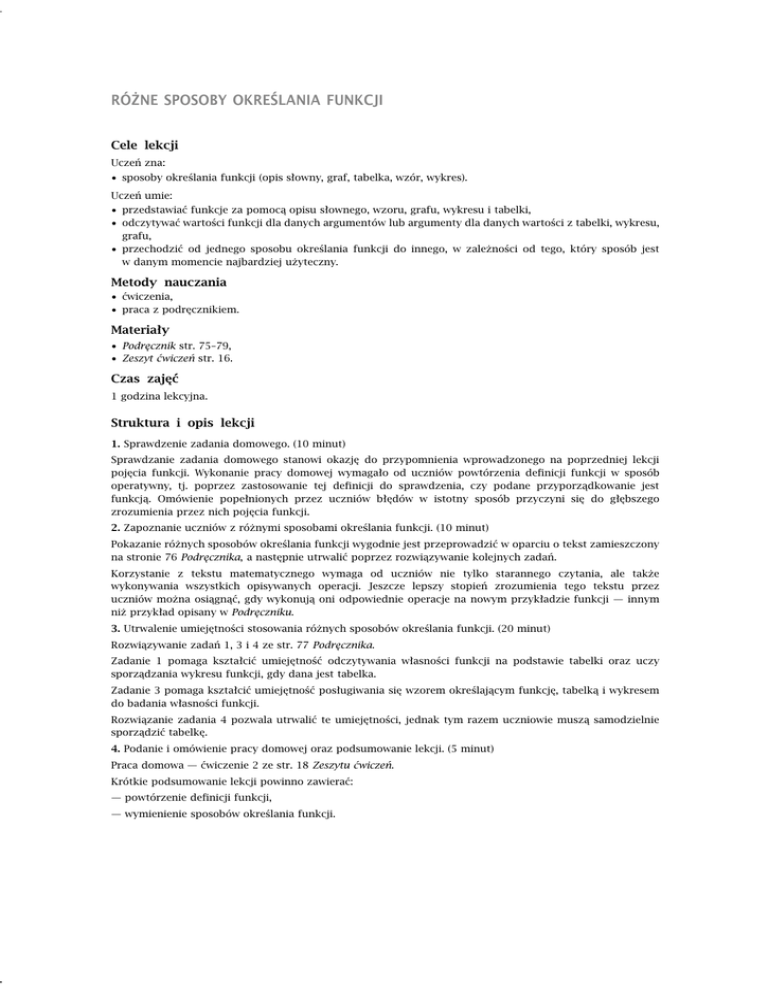 RÓŻNE SPOSOBY OKREŚLANIA FUNKCJI

Cele lekcji

Uczeń zna:
• sposoby określania funkcji (opis słowny, graf, tabelka, wzór, wykres).

Uczeń umie:
• przedstawiać funkcje za pomocą opisu słownego, wzoru, grafu, wykresu i tabelki,
• odczytywać wartości funkcji dla danych argumentów lub argumenty dla danych wartości z tabelki, wykresu, grafu,
• przechodzić od jednego sposobu określania funkcji do innego, w zależności od tego, który sposób jest w danym momencie najbardziej użyteczny.

Metody nauczania
• ćwiczenia,
• praca z podręcznikiem.

Materiały
• Podręcznik str. 75–79,
• Zeszyt ćwiczeń str. 16.

Czas zajęć
1 godzina lekcyjna.

Struktura i opis lekcji

1. Sprawdzenie zadania domowego. (10 minut)
Sprawdzanie zadania domowego stanowi okazję do przypomnienia wprowadzonego na poprzedniej lekcji pojęcia funkcji. Wykonanie pracy domowej wymagało od uczniów powtórzenia definicji funkcji w sposób operatywny, tj. poprzez zastosowanie tej definicji do sprawdzenia, czy podane przyporządkowanie jest funkcją. Omówienie popełnionych przez uczniów błędów w istotny sposób przyczyni się do głębszego zrozumienia przez nich pojęcia funkcji.
2. Zapoznanie uczniów z różnymi sposobami określania funkcji. (10 minut)
Pokazanie różnych sposobów określania funkcji wygodnie jest przeprowadzić w oparciu o tekst zamieszczony na stronie 76 Podręcznika, a następnie utrwalić poprzez rozwiązywanie kolejnych zadań.
Korzystanie z tekstu matematycznego wymaga od uczniów nie tylko starannego czytania, ale także wykonywania wszystkich opisywanych operacji. Jeszcze lepszy stopień zrozumienia tego tekstu przez uczniów można osiągnąć, gdy wykonują oni odpowiednie operacje na nowym przykładzie funkcji — innym niż przykład opisany w Podręczniku.
3. Utrwalenie umiejętności stosowania różnych sposobów określania funkcji. (20 minut)
Rozwiązywanie zadań 1, 3 i 4 ze str. 77 Podręcznika.
Zadanie 1 pomaga kształcić umiejętność odczytywania własności funkcji na podstawie tabelki oraz uczy sporządzania wykresu funkcji, gdy dana jest tabelka.
Zadanie 3 pomaga kształcić umiejętność posługiwania się wzorem określającym funkcję, tabelką i wykresem do badania własności funkcji.
Rozwiązanie zadania 4 pozwala utrwalić te umiejętności, jednak tym razem uczniowie muszą samodzielnie sporządzić tabelkę.
4. Podanie i omówienie pracy domowej oraz podsumowanie lekcji. (5 minut)
Praca domowa — ćwiczenie 2 ze str. 18 Zeszytu ćwiczeń.
Krótkie podsumowanie lekcji powinno zawierać:
— powtórzenie definicji funkcji,
— wymienienie sposobów określania funkcji.